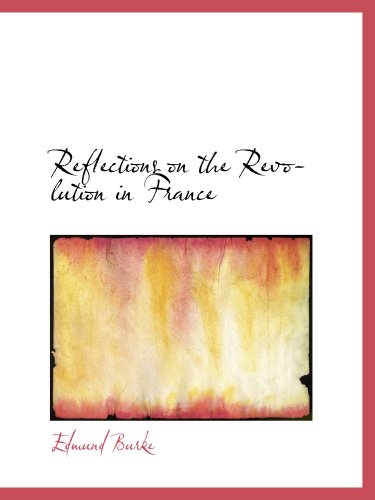 Reflections on the Revolution in France

Edmund Burke